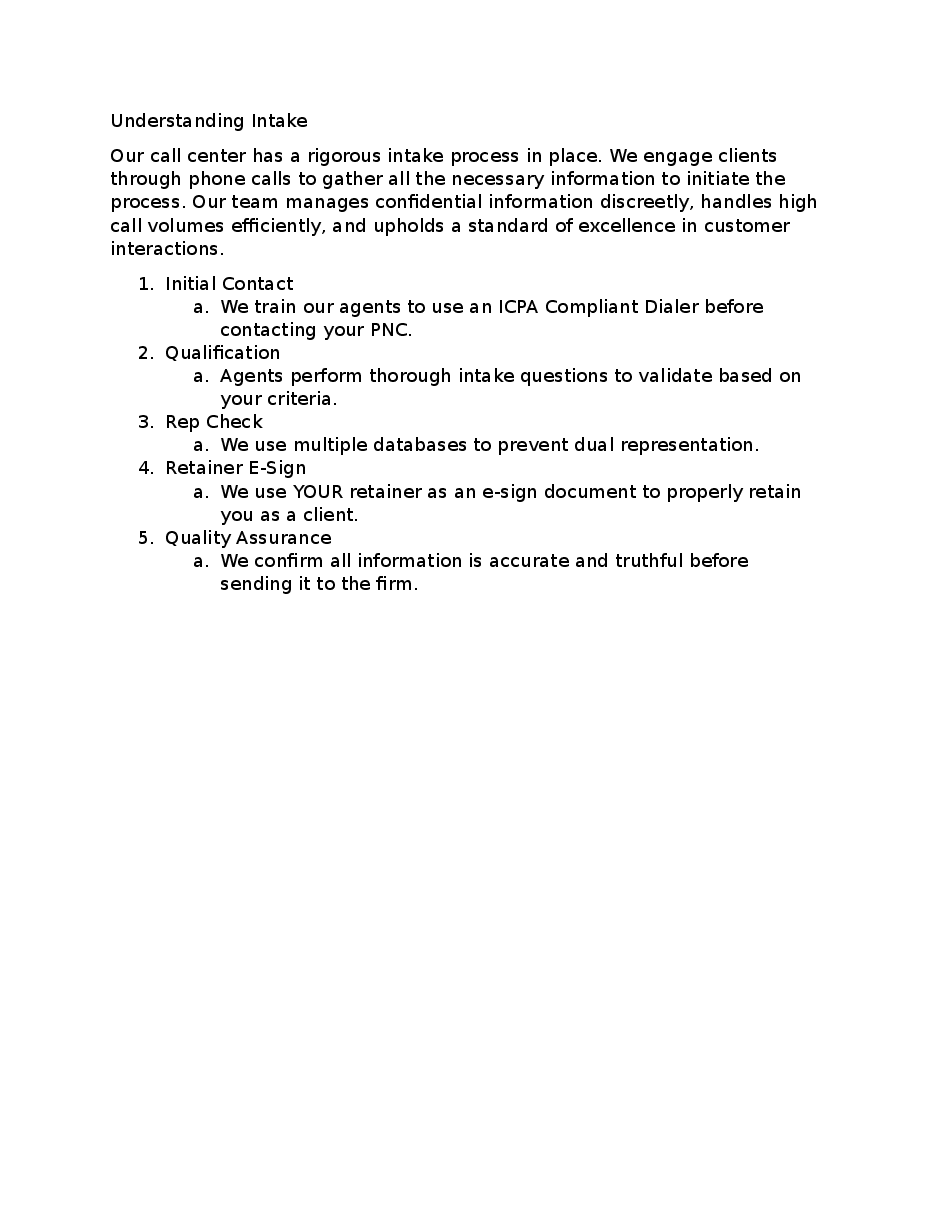 Understanding Intake

Our call center has a rigorous intake process in place. We engage clients through phone calls to gather all the necessary information to initiate the process. Our team manages confidential information discreetly, handles high call volumes efficiently, and upholds a standard of excellence in customer interactions.

1. Initial Contact
   a. We train our agents to use an ICPA Compliant Dialer before contacting your PNC.
2. Qualification
   a. Agents perform thorough intake questions to validate based on your criteria.
3. Rep Check
   a. We use multiple databases to prevent dual representation.
4. Retainer E-Sign
   a. We use YOUR retainer as an e-sign document to properly retain you as a client.
5. Quality Assurance
   a. We confirm all information is accurate and truthful before sending it to the firm.